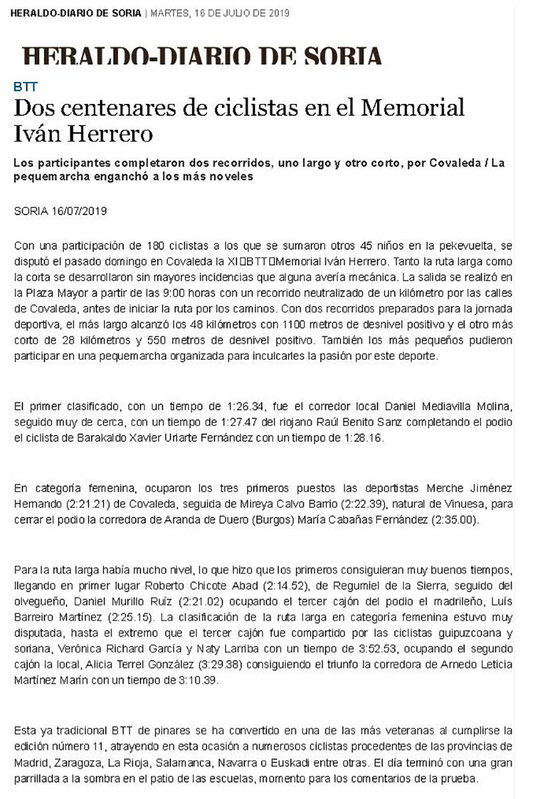 HERALDO-DIARIO DE SORIA | MARTES, 16 DE JULIO DE 2019

HERALDO-DIARIO DE SORIA

BTT

Dos centenares de ciclistas en el Memorial Iván Herrero

Los participantes completaron dos recorridos, uno largo y otro corto, por Covaleda / La pequemarcha enganchó a los más noveles

SORIA 16/07/2019

Con una participación de 180 ciclistas a los que se sumaron otros 45 niños en la pekevuelta, se disputó el pasado domingo en Covaleda la XI BTT Memorial Iván Herrero. Tanto la ruta larga como la corta se desarrollaron sin mayores incidencias que alguna avería mecánica. La salida se realizó en la Plaza Mayor a partir de las 9:00 horas con un recorrido neutralizado de un kilómetro por las calles de Covaleda, antes de iniciar la ruta por los caminos. Con dos recorridos preparados para la jornada deportiva, el más largo alcanzó los 48 kilómetros con 1100 metros de desnivel positivo y el otro más corto de 28 kilómetros y 550 metros de desnivel positivo. También los más pequeños pudieron participar en una pequemarcha organizada para inculcarles la pasión por este deporte.

El primer clasificado, con un tiempo de 1:26.34, fue el corredor local Daniel Mediavilla Molina, seguido muy de cerca, con un tiempo de 1:27.47 del riojano Raúl Benito Sanz completando el podio el ciclista de Barakaldo Xavier Uriarte Fernández con un tiempo de 1:28.16.

En categoría femenina, ocuparon los tres primeros puestos las deportistas Merche Jiménez Hernando (2:21.21) de Covaleda, seguida de Mireya Calvo Barrio (2:22.39), natural de Vinuesa, para cerrar el podio la corredora de Aranda de Duero (Burgos) María Cabañas Fernández (2:35.00).

Para la ruta larga había mucho nivel, lo que hizo que los primeros consiguieran muy buenos tiempos, llegando en primer lugar Roberto Chicote Abad (2:14.52), de Regumiel de la Sierra, seguido del olvegueño, Daniel Murillo Ruíz (2:21.02) ocupando el tercer cajón del podio el madrileño, Luís Barreiro Martínez (2:25.15). La clasificación de la ruta larga en categoría femenina estuvo muy disputada, hasta el extremo que el tercer cajón fue compartido por las ciclistas guipuzcoana y soriana, Verónica Richard García y Naty Larriba con un tiempo de 3:52.53, ocupando el segundo cajón la local, Alicia Terrel González (3:29.38) consiguiendo el triunfo la corredora de Arnedo Leticia Martínez Marín con un tiempo de 3:10.39.

Esta ya tradicional BTT de pinares se ha convertido en una de las más veteranas al cumplirse la edición número 11, atrayendo en esta ocasión a numerosos ciclistas procedentes de las provincias de Madrid, Zaragoza, La Rioja, Salamanca, Navarra o Euskadi entre otras. El día terminó con una gran parrillada a la sombra en el patio de las escuelas, momento para los comentarios de la prueba.